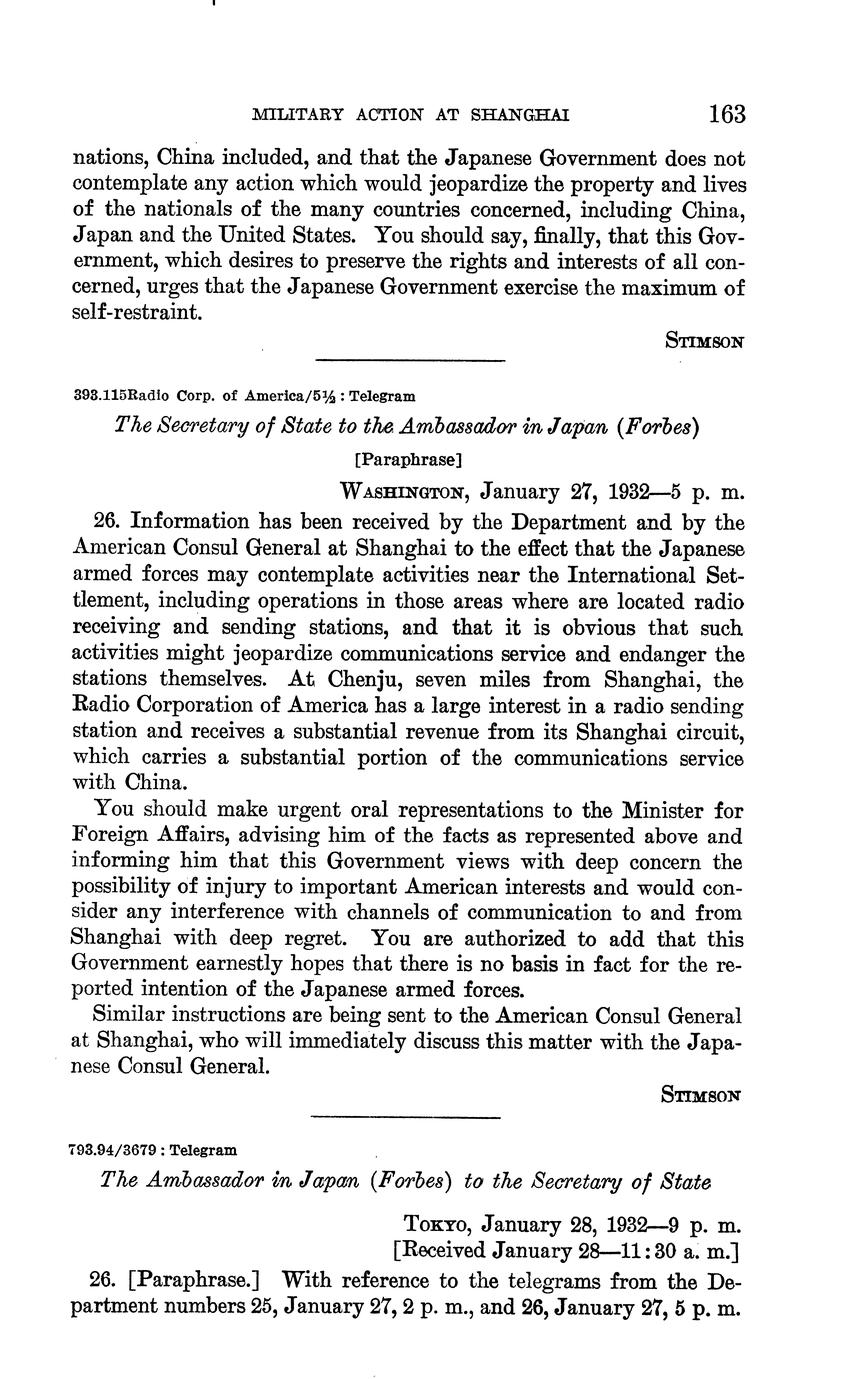 MILITARY ACTION AT SHANGHAI 163

nations, China included, and that the Japanese Government does not contemplate any action which would jeopardize the property and lives of the nationals of the many countries concerned, including China, Japan and the United States. You should say, finally, that this Government, which desires to preserve the rights and interests of all concerned, urges that the Japanese Government exercise the maximum of self-restraint.

STIMSON

393.115Radio Corp. of America/5½ : Telegram

The Secretary of State to the Ambassador in Japan (Forbes)

[Paraphrase]

WASHINGTON, January 27, 1932—5 p. m.

26. Information has been received by the Department and by the American Consul General at Shanghai to the effect that the Japanese armed forces may contemplate activities near the International Settlement, including operations in those areas where are located radio receiving and sending stations, and that it is obvious that such activities might jeopardize communications service and endanger the stations themselves. At Chenju, seven miles from Shanghai, the Radio Corporation of America has a large interest in a radio sending station and receives a substantial revenue from its Shanghai circuit, which carries a substantial portion of the communications service with China.

You should make urgent oral representations to the Minister for Foreign Affairs, advising him of the facts as represented above and informing him that this Government views with deep concern the possibility of injury to important American interests and would consider any interference with channels of communication to and from Shanghai with deep regret. You are authorized to add that this Government earnestly hopes that there is no basis in fact for the reported intention of the Japanese armed forces.

Similar instructions are being sent to the American Consul General at Shanghai, who will immediately discuss this matter with the Japanese Consul General.

STIMSON

793.94/3679 : Telegram

The Ambassador in Japan (Forbes) to the Secretary of State

TOKYO, January 28, 1932—9 p. m.
[Received January 28—11:30 a. m.]

26. [Paraphrase.] With reference to the telegrams from the Department numbers 25, January 27, 2 p. m., and 26, January 27, 5 p. m.